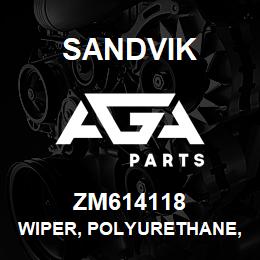 SANDVIK

AGA

PARTS

ZM614118

WIPER, POLYURETHANE,